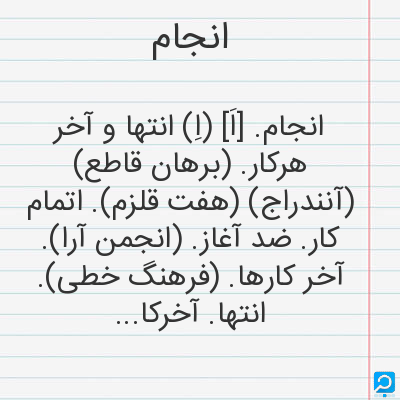 انجام

انجام. [اَ] (اِ) انتها و آخر هرکار. (برهان قاطع) (آنندراج) (هفت قلزم). اتمام کار. ضد آغاز. (انجمن آرا). آخر کارها. (فرهنگ خطی). انتها. آخرکا...